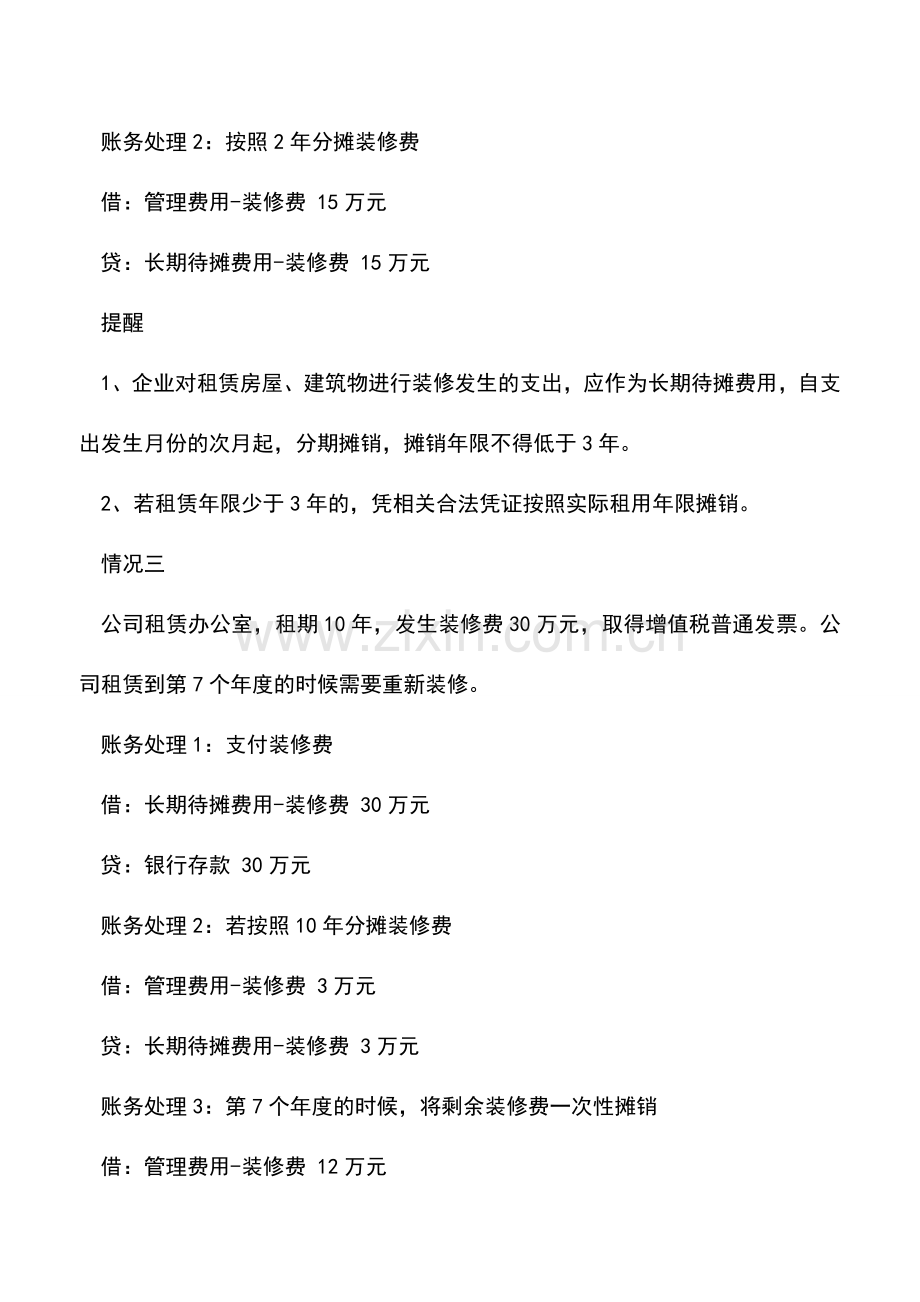 账务处理 2：按照 2 年分摊装修费

借：管理费用-装修费 15 万元

贷：长期待摊费用-装修费 15 万元

提醒

1、企业对租赁房屋、建筑物进行装修发生的支出，应作为长期待摊费用，自支出发生月份的次月起，分期摊销，摊销年限不得低于 3 年。

2、若租赁年限少于 3 年的，凭相关合法凭证按照实际租用年限摊销。

情况三

公司租赁办公室，租期 10 年，发生装修费 30 万元，取得增值税普通发票。公司租赁到第 7 个年度的时候需要重新装修。

账务处理 1：支付装修费

借：长期待摊费用-装修费 30 万元

贷：银行存款 30 万元

账务处理 2：若按照 10 年分摊装修费

借：管理费用-装修费 3 万元

贷：长期待摊费用-装修费 3 万元

账务处理 3：第 7 个年度的时候，将剩余装修费一次性摊销

借：管理费用-装修费 12 万元

zixin.com.cn